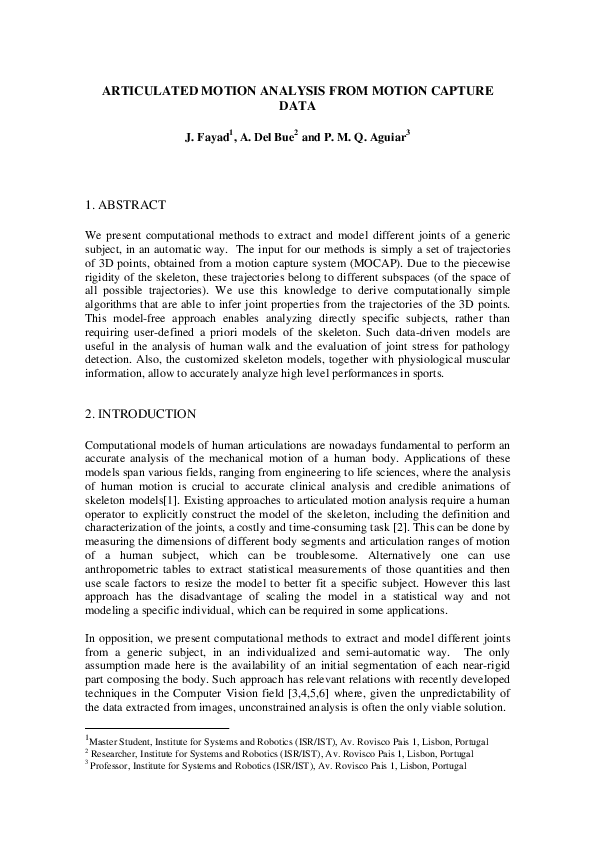 ARTICULATED MOTION ANALYSIS FROM MOTION CAPTURE DATA

J. Fayad$^1$, A. Del Bue$^2$ and P. M. Q. Aguiar$^3$

1. ABSTRACT

We present computational methods to extract and model different joints of a generic subject, in an automatic way. The input for our methods is simply a set of trajectories of 3D points, obtained from a motion capture system (MOCAP). Due to the piecewise rigidity of the skeleton, these trajectories belong to different subspaces (of the space of all possible trajectories). We use this knowledge to derive computationally simple algorithms that are able to infer joint properties from the trajectories of the 3D points. This model-free approach enables analyzing directly specific subjects, rather than requiring user-defined a priori models of the skeleton. Such data-driven models are useful in the analysis of human walk and the evaluation of joint stress for pathology detection. Also, the customized skeleton models, together with physiological muscular information, allow to accurately analyze high level performances in sports.

2. INTRODUCTION

Computational models of human articulations are nowadays fundamental to perform an accurate analysis of the mechanical motion of a human body. Applications of these models span various fields, ranging from engineering to life sciences, where the analysis of human motion is crucial to accurate clinical analysis and credible animations of skeleton models[1]. Existing approaches to articulated motion analysis require a human operator to explicitly construct the model of the skeleton, including the definition and characterization of the joints, a costly and time-consuming task [2]. This can be done by measuring the dimensions of different body segments and articulation ranges of motion of a human subject, which can be troublesome. Alternatively one can use anthropometric tables to extract statistical measurements of those quantities and then use scale factors to resize the model to better fit a specific subject. However this last approach has the disadvantage of scaling the model in a statistical way and not modeling a specific individual, which can be required in some applications.

In opposition, we present computational methods to extract and model different joints from a generic subject, in an individualized and semi-automatic way. The only assumption made here is the availability of an initial segmentation of each near-rigid part composing the body. Such approach has relevant relations with recently developed techniques in the Computer Vision field [3,4,5,6] where, given the unpredictability of the data extracted from images, unconstrained analysis is often the only viable solution.

$^1$Master Student, Institute for Systems and Robotics (ISR/IST), Av. Rovisco Pais 1, Lisbon, Portugal
$^2$ Researcher, Institute for Systems and Robotics (ISR/IST), Av. Rovisco Pais 1, Lisbon, Portugal
$^3$ Professor, Institute for Systems and Robotics (ISR/IST), Av. Rovisco Pais 1, Lisbon, Portugal